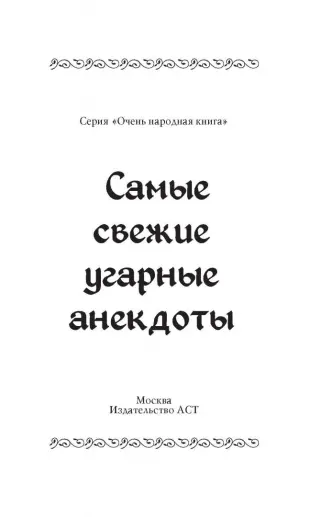 Серия «Очень народная книга»

Самые свежие угарные анекдоты

Москва
Издательство АСТ